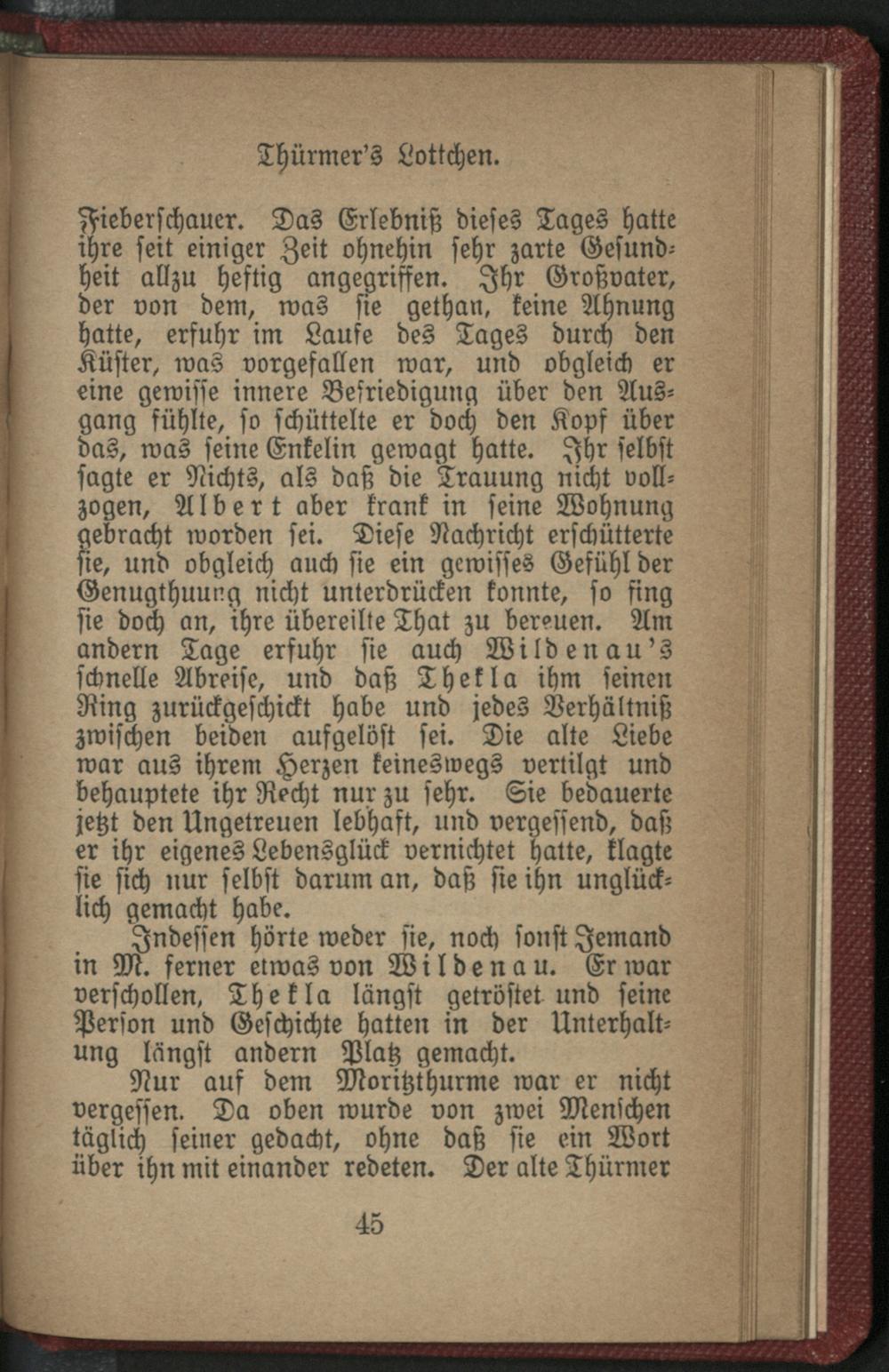 Thürmer's Lottchen.

Fieberschauer. Das Erlebniß dieses Tages hatte ihre seit einiger Zeit ohnehin sehr zarte Gesundheit allzu heftig angegriffen. Ihr Großvater, der von dem, was sie gethan, keine Ahnung hatte, erfuhr im Laufe des Tages durch den Küster, was vorgefallen war, und obgleich er eine gewisse innere Befriedigung über den Ausgang fühlte, so schüttelte er doch den Kopf über das, was seine Enkelin gewagt hatte. Ihr selbst sagte er Nichts, als daß die Trauung nicht vollzogen, Albert aber krank in seine Wohnung gebracht worden sei. Diese Nachricht erschütterte sie, und obgleich auch sie ein gewisses Gefühl der Genugthuung nicht unterdrücken konnte, so fing sie doch an, ihre übereilte That zu bereuen. Am andern Tage erfuhr sie auch Wildenau's schnelle Abreise, und daß Thekla ihm seinen Ring zurückgeschickt habe und jedes Verhältniß zwischen beiden aufgelöst sei. Die alte Liebe war aus ihrem Herzen keineswegs vertilgt und behauptete ihr Recht nur zu sehr. Sie bedauerte jetzt den Ungetreuen lebhaft, und vergessend, daß er ihr eigenes Lebensglück vernichtet hatte, klagte sie sich nur selbst darum an, daß sie ihn unglücklich gemacht habe.

Indessen hörte weder sie, noch sonst Jemand in M. ferner etwas von Wildenau. Er war verschollen, Thekla längst getröstet und seine Person und Geschichte hatten in der Unterhaltung längst andern Platz gemacht.

Nur auf dem Moritzthurme war er nicht vergessen. Da oben wurde von zwei Menschen täglich seiner gedacht, ohne daß sie ein Wort über ihn mit einander redeten. Der alte Thürmer

45